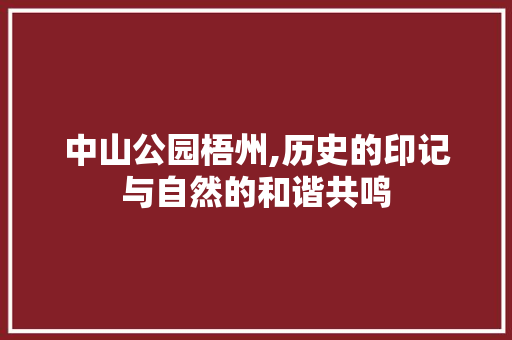 中山公园梧州,历史的印记与自然的和谐共鸣